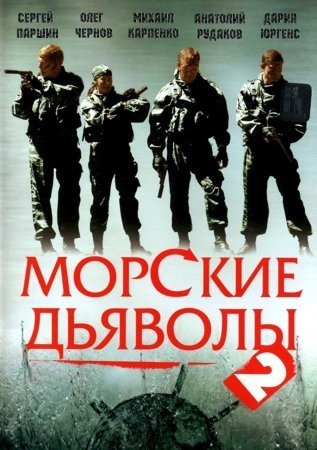 СЕРГЕЙ ПАРШИН
ОЛЕГ ЧЕРНОВ
МИХАИЛ КАРПЕНКО
АНАТОЛИЙ РУДАКОВ
ДАРИЯ ЮРГЕНС

МОРСКИЕ ДЬЯВОЛЫ 2